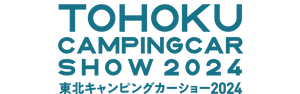 TOHOKU
CAMPINGCAR
SHOW 2024
東北キャンピングカーショー2024